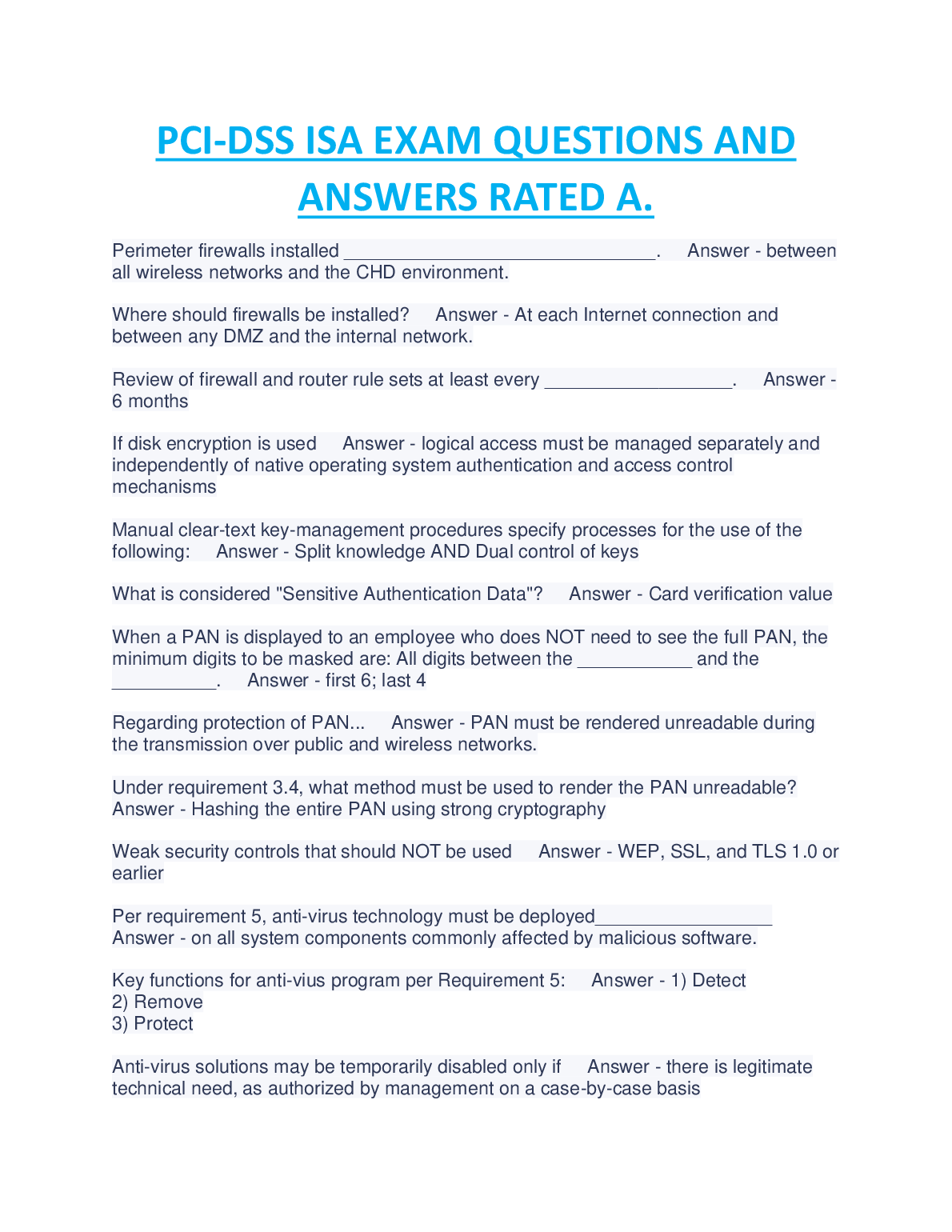 PCI-DSS ISA EXAM QUESTIONS AND ANSWERS RATED A.

Perimeter firewalls installed ______________________________. Answer - between all wireless networks and the CHD environment.

Where should firewalls be installed? Answer - At each Internet connection and between any DMZ and the internal network.

Review of firewall and router rule sets at least every __________________. Answer - 6 months

If disk encryption is used Answer - logical access must be managed separately and independently of native operating system authentication and access control mechanisms

Manual clear-text key-management procedures specify processes for the use of the following: Answer - Split knowledge AND Dual control of keys

What is considered "Sensitive Authentication Data"? Answer - Card verification value

When a PAN is displayed to an employee who does NOT need to see the full PAN, the minimum digits to be masked are: All digits between the ___________ and the __________. Answer - first 6; last 4

Regarding protection of PAN... Answer - PAN must be rendered unreadable during the transmission over public and wireless networks.

Under requirement 3.4, what method must be used to render the PAN unreadable? Answer - Hashing the entire PAN using strong cryptography

Weak security controls that should NOT be used Answer - WEP, SSL, and TLS 1.0 or earlier

Per requirement 5, anti-virus technology must be deployed_________________ Answer - on all system components commonly affected by malicious software.

Key functions for anti-vius program per Requirement 5: Answer - 1) Detect
2) Remove
3) Protect

Anti-virus solutions may be temporarily disabled only if Answer - there is legitimate technical need, as authorized by management on a case-by-case basis